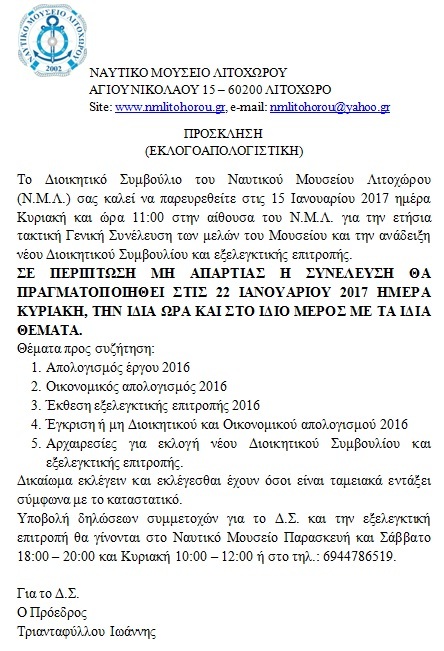 ΝΑΥΤΙΚΟ ΜΟΥΣΕΙΟ ΛΙΤΟΧΩΡΟΥ
2002

ΝΑΥΤΙΚΟ ΜΟΥΣΕΙΟ ΛΙΤΟΧΩΡΟΥ
ΑΓΙΟΥ ΝΙΚΟΛΑΟΥ 15 – 60200 ΛΙΤΟΧΩΡΟ
Site: www.nmlitohorou.gr, e-mail: nmlitohorou@yahoo.gr

ΠΡΟΣΚΛΗΣΗ
(ΕΚΛΟΓΟΑΠΟΛΟΓΙΣΤΙΚΗ)

Το Διοικητικό Συμβούλιο του Ναυτικού Μουσείου Λιτοχώρου (Ν.Μ.Λ.) σας καλεί να παρευρεθείτε στις 15 Ιανουαρίου 2017 ημέρα Κυριακή και ώρα 11:00 στην αίθουσα του Ν.Μ.Λ. για την ετήσια τακτική Γενική Συνέλευση των μελών του Μουσείου και την ανάδειξη νέου Διοικητικού Συμβουλίου και εξελεγκτικής επιτροπής.
ΣΕ ΠΕΡΙΠΤΩΣΗ ΜΗ ΑΠΑΡΤΙΑΣ Η ΣΥΝΕΛΕΥΣΗ ΘΑ ΠΡΑΓΜΑΤΟΠΟΙΗΘΕΙ ΣΤΙΣ 22 ΙΑΝΟΥΑΡΙΟΥ 2017 ΗΜΕΡΑ ΚΥΡΙΑΚΗ, ΤΗΝ ΙΔΙΑ ΩΡΑ ΚΑΙ ΣΤΟ ΙΔΙΟ ΜΕΡΟΣ ΜΕ ΤΑ ΙΔΙΑ ΘΕΜΑΤΑ.
Θέματα προς συζήτηση:
1. Απολογισμός έργου 2016
2. Οικονομικός απολογισμός 2016
3. Έκθεση εξελεγκτικής επιτροπής 2016
4. Έγκριση ή μη Διοικητικού και Οικονομικού απολογισμού 2016
5. Αρχαιρεσίες για εκλογή νέου Διοικητικού Συμβουλίου και εξελεγκτικής επιτροπής.
Δικαίωμα εκλέγειν και εκλέγεσθαι έχουν όσοι είναι ταμειακά εντάξει σύμφωνα με το καταστατικό.
Υποβολή δηλώσεων συμμετοχών για το Δ.Σ. και την εξελεγκτική επιτροπή θα γίνονται στο Ναυτικό Μουσείο Παρασκευή και Σάββατο 18:00 – 20:00 και Κυριακή 10:00 – 12:00 ή στο τηλ.: 6944786519.

Για το Δ.Σ.
Ο Πρόεδρος
Τριανταφύλλου Ιωάννης